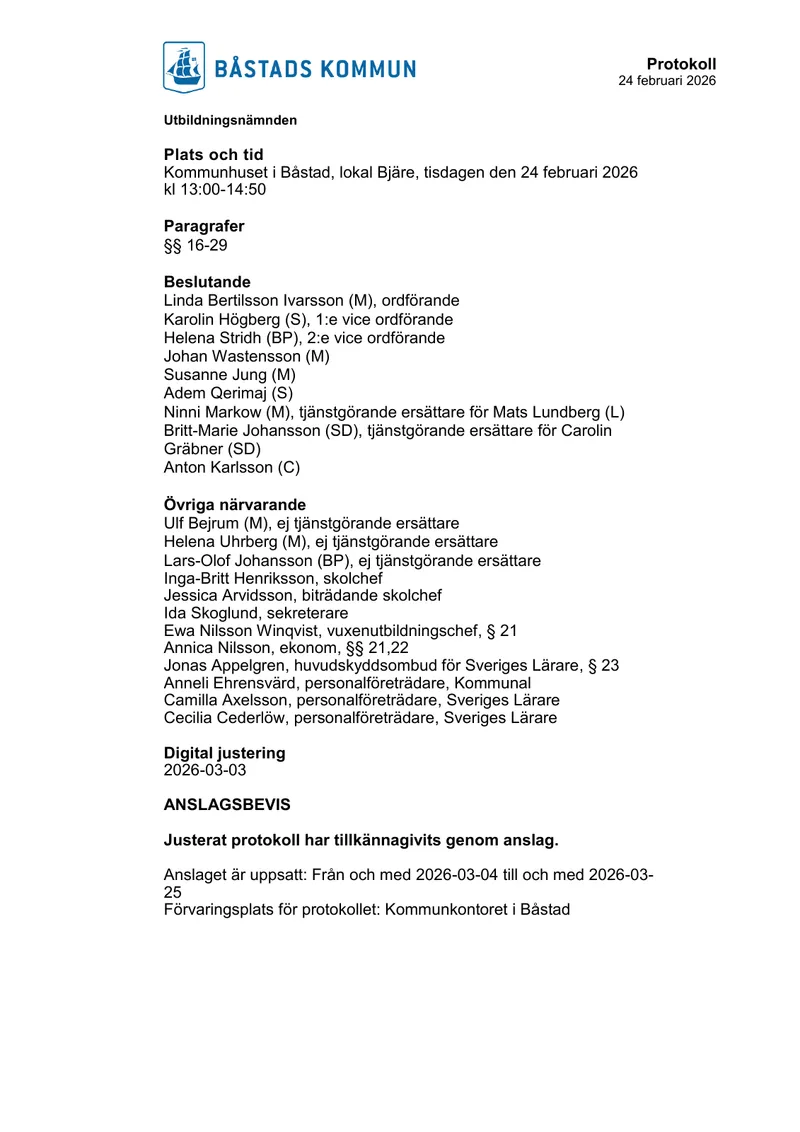 BÅSTADS KOMMUN

Protokoll
24 februari 2026

Utbildningsnämnden

Plats och tid
Kommunhuset i Båstad, lokal Bjäre, tisdagen den 24 februari 2026 kl 13:00-14:50

Paragrafer
§§ 16-29

Beslutande
Linda Bertilsson Ivarsson (M), ordförande
Karolin Högberg (S), 1:e vice ordförande
Helena Stridh (BP), 2:e vice ordförande
Johan Wastensson (M)
Susanne Jung (M)
Adem Qerimaj (S)
Ninni Markow (M), tjänstgörande ersättare för Mats Lundberg (L)
Britt-Marie Johansson (SD), tjänstgörande ersättare för Carolin Gräbner (SD)
Anton Karlsson (C)

Övriga närvarande
Ulf Bejrum (M), ej tjänstgörande ersättare
Helena Uhrberg (M), ej tjänstgörande ersättare
Lars-Olof Johansson (BP), ej tjänstgörande ersättare
Inga-Britt Henriksson, skolchef
Jessica Arvidsson, biträdande skolchef
Ida Skoglund, sekreterare
Ewa Nilsson Winqvist, vuxenutbildningschef, § 21
Annica Nilsson, ekonom, §§ 21,22
Jonas Appelgren, huvudskyddsombud för Sveriges Lärare, § 23
Anneli Ehrensvärd, personalföreträdare, Kommunal
Camilla Axelsson, personalföreträdare, Sveriges Lärare
Cecilia Cederlöw, personalföreträdare, Sveriges Lärare

Digital justering
2026-03-03

ANSLAGSBEVIS

Justerat protokoll har tillkännagivits genom anslag.

Anslaget är uppsatt: Från och med 2026-03-04 till och med 2026-03-25
Förvaringsplats för protokollet: Kommunkontoret i Båstad